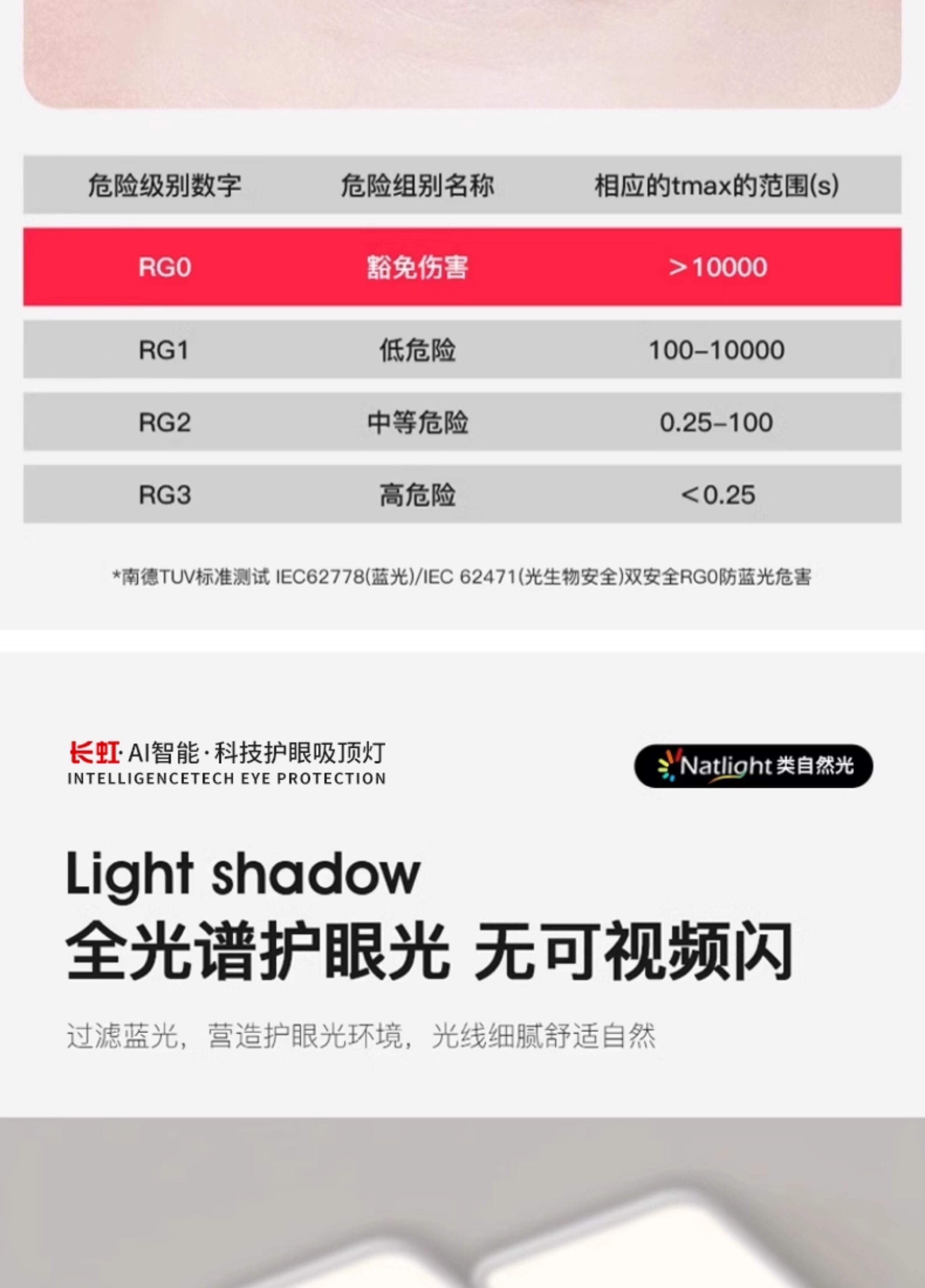 | 危险级别数字 | 危险组别名称 | 相应的tmax的范围(s) |
|---|---|---|
| RG0 | 豁免伤害 | >10000 |
| RG1 | 低危险 | 100-10000 |
| RG2 | 中等危险 | 0.25-100 |
| RG3 | 高危险 | <0.25 |

*南德TUV标准测试 IEC62778(蓝光)/IEC 62471(光生物安全)双安全RG0防蓝光危害

长虹·AI智能·科技护眼吸顶灯
INTELLIGENCETECH EYE PROTECTION

Natlight类自然光

Light shadow
全光谱护眼光 无可视频闪

过滤蓝光，营造护眼光环境，光线细腻舒适自然